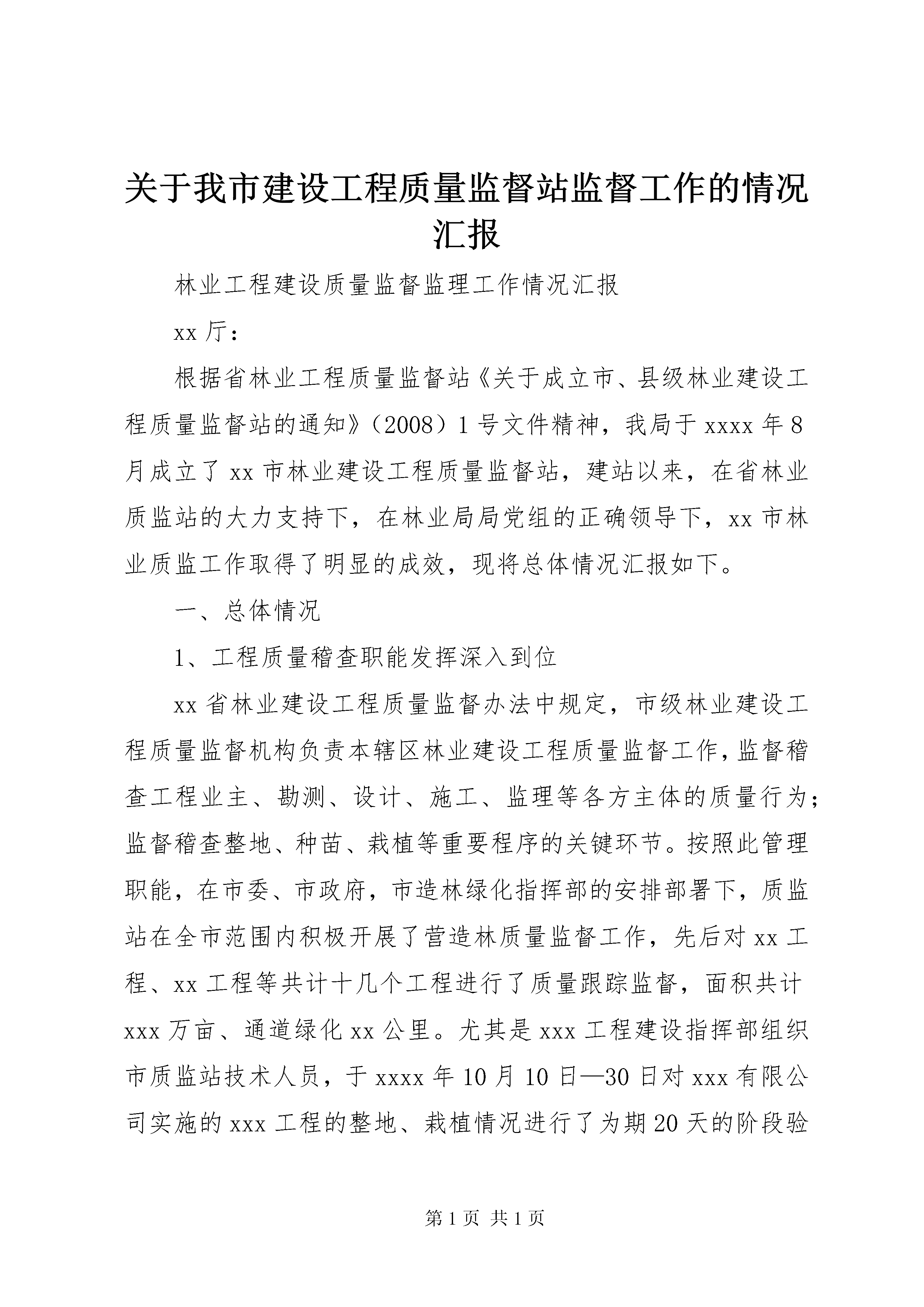 关于我市建设工程质量监督站监督工作的情况汇报

林业工程建设质量监督监理工作情况汇报

xx 厅：

根据省林业工程质量监督站《关于成立市、县级林业建设工程质量监督站的通知》（2008）1 号文件精神，我局于 xxxx 年 8 月成立了 xx 市林业建设工程质量监督站，建站以来，在省林业质监站的大力支持下，在林业局局党组的正确领导下，xx 市林业质监工作取得了明显的成效，现将总体情况汇报如下。

一、总体情况

1、工程质量稽查职能发挥深入到位

xx 省林业建设工程质量监督办法中规定，市级林业建设工程质量监督机构负责本辖区林业建设工程质量监督工作，监督稽查工程业主、勘测、设计、施工、监理等各方主体的质量行为；监督稽查整地、种苗、栽植等重要程序的关键环节。按照此管理职能，在市委、市政府，市造林绿化指挥部的安排部署下，质监站在全市范围内积极开展了营造林质量监督工作，先后对 xx 工程、xx 工程等共计十几个工程进行了质量跟踪监督，面积共计 xxx 万亩、通道绿化 xx 公里。尤其是 xxx 工程建设指挥部组织市质监站技术人员，于 xxxx 年 10 月 10 日—30 日对 xxx 有限公司实施的 xxx 工程的整地、栽植情况进行了为期 20 天的阶段验

第 1 页 共 1 页